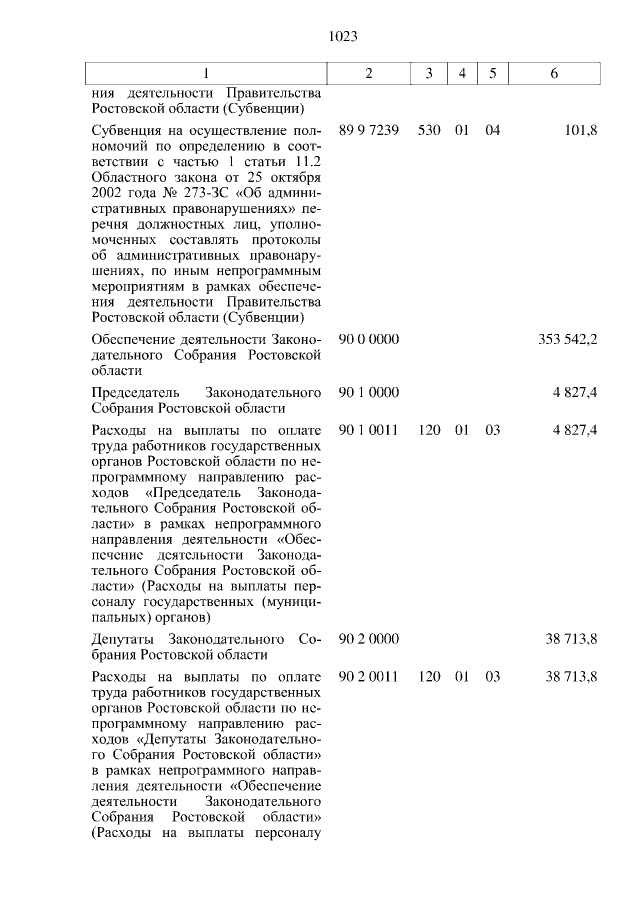 1023

| 1 | 2 | 3 | 4 | 5 | 6 |
|---|---|---|---|---|---|
| ния деятельности Правительства Ростовской области (Субвенции) | | | | | |
| Субвенция на осуществление полномочий по определению в соответствии с частью 1 статьи 11.2 Областного закона от 25 октября 2002 года № 273-ЗС «Об административных правонарушениях» перечня должностных лиц, уполномоченных составлять протоколы об административных правонарушениях, по иным непрограммным мероприятиям в рамках обеспечения деятельности Правительства Ростовской области (Субвенции) | 89 9 7239 | 530 | 01 | 04 | 101,8 |
| Обеспечение деятельности Законодательного Собрания Ростовской области | 90 0 0000 | | | | 353 542,2 |
| Председатель Законодательного Собрания Ростовской области | 90 1 0000 | | | | 4 827,4 |
| Расходы на выплаты по оплате труда работников государственных органов Ростовской области по непрограммному направлению расходов «Председатель Законодательного Собрания Ростовской области» в рамках непрограммного направления деятельности «Обеспечение деятельности Законодательного Собрания Ростовской области» (Расходы на выплаты персоналу государственных (муниципальных) органов) | 90 1 0011 | 120 | 01 | 03 | 4 827,4 |
| Депутаты Законодательного Собрания Ростовской области | 90 2 0000 | | | | 38 713,8 |
| Расходы на выплаты по оплате труда работников государственных органов Ростовской области по непрограммному направлению расходов «Депутаты Законодательного Собрания Ростовской области» в рамках непрограммного направления деятельности «Обеспечение деятельности Законодательного Собрания Ростовской области» (Расходы на выплаты персоналу | 90 2 0011 | 120 | 01 | 03 | 38 713,8 |